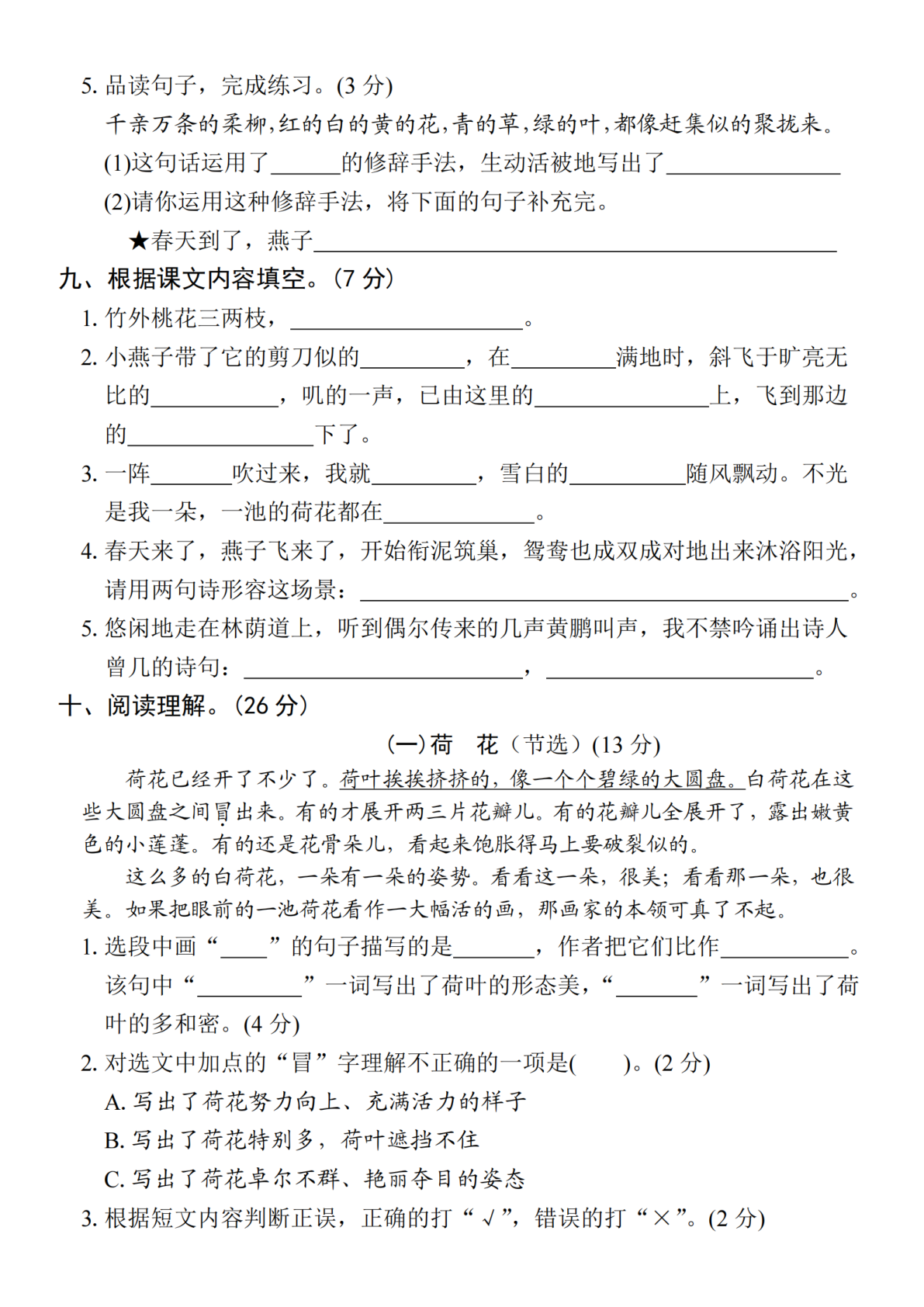 5.品读句子，完成练习。(3分)

千亲万条的柔柳，红的白的黄的花，青的草，绿的叶，都像赶集似的聚拢来。

(1)这句话运用了____的修辞手法，生动活被地写出了____

(2)请你运用这种修辞手法，将下面的句子补充完。

★春天到了，燕子____

九、根据课文内容填空。(7分)

1.竹外桃花三两枝，____。

2.小燕子带了它的剪刀似的____，在____满地时，斜飞于旷亮无比的____，叽的一声，已由这里的____上，飞到那边的____下了。

3.一阵____吹过来，我就____，雪白的____随风飘动。不光是我一朵，一池的荷花都在____。

4.春天来了，燕子飞来了，开始衔泥筑巢，鸳鸯也成双成对地出来沐浴阳光，请用两句诗形容这场景：____。

5.悠闲地走在林荫道上，听到偶尔传来的几声黄鹏叫声，我不禁吟诵出诗人曾几的诗句：____，____。

十、阅读理解。(26分)

(一)荷 花(节选)(13分)

荷花已经开了不少了。荷叶挨挨挤挤的，像一个个碧绿的大圆盘。白荷花在这些大圆盘之间冒出来。有的才展开两三片花瓣儿。有的花瓣儿全展开了，露出嫩黄色的小莲蓬。有的还是花骨朵儿，看起来饱胀得马上要破裂似的。

这么多的白荷花，一朵有一朵的姿势。看看这一朵，很美；看看那一朵，也很美。如果把眼前的一池荷花看作一大幅活的画，那画家的本领可真了不起。

1.选段中画“____”的句子描写的是____，作者把它们比作____。该句中“____”一词写出了荷叶的形态美，“____”一词写出了荷叶的多和密。(4分)

2.对选文中加点的“冒”字理解不正确的一项是( )。(2分)

A.写出了荷花努力向上、充满活力的样子

B.写出了荷花特别多，荷叶遮挡不住

C.写出了荷花卓尔不群、艳丽夺目的姿态

3.根据短文内容判断正误，正确的打“√”，错误的打“×”。(2分)